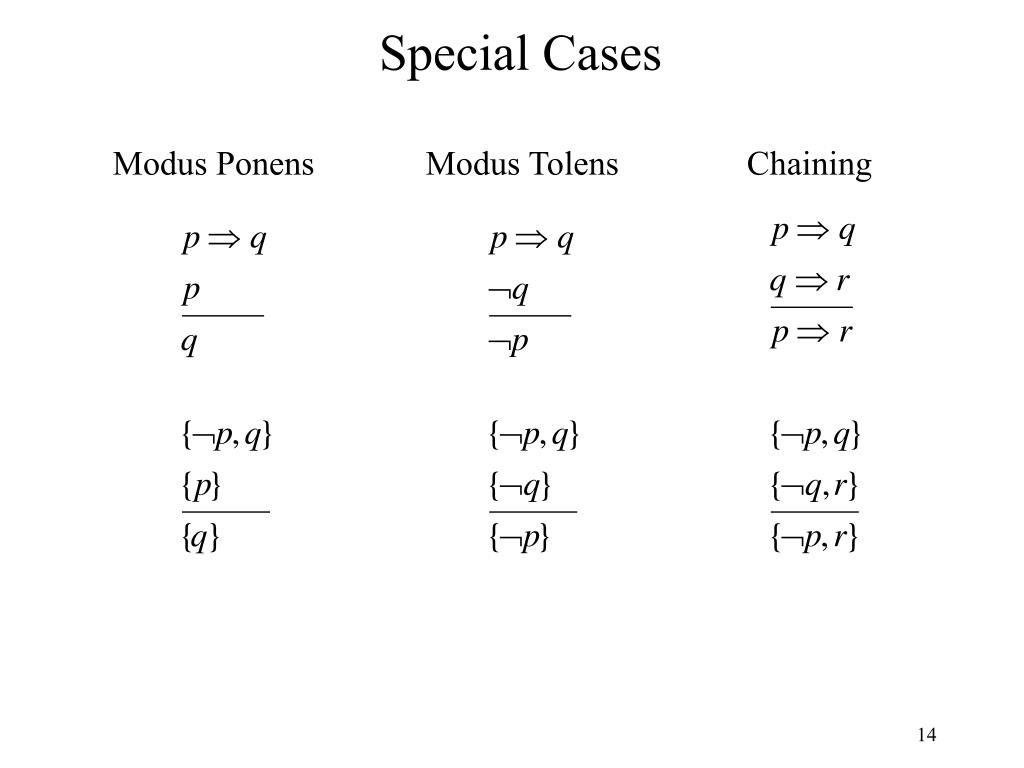 Special Cases

Modus Ponens

$p \Rightarrow q$
$p$
$q$

$\{\neg p, q\}$
$\{p\}$
$\{q\}$

Modus Tolens

$p \Rightarrow q$
$\neg q$
$\neg p$

$\{\neg p, q\}$
$\{\neg q\}$
$\{\neg p\}$

Chaining

$p \Rightarrow q$
$q \Rightarrow r$
$p \Rightarrow r$

$\{\neg p, q\}$
$\{\neg q, r\}$
$\{\neg p, r\}$

14